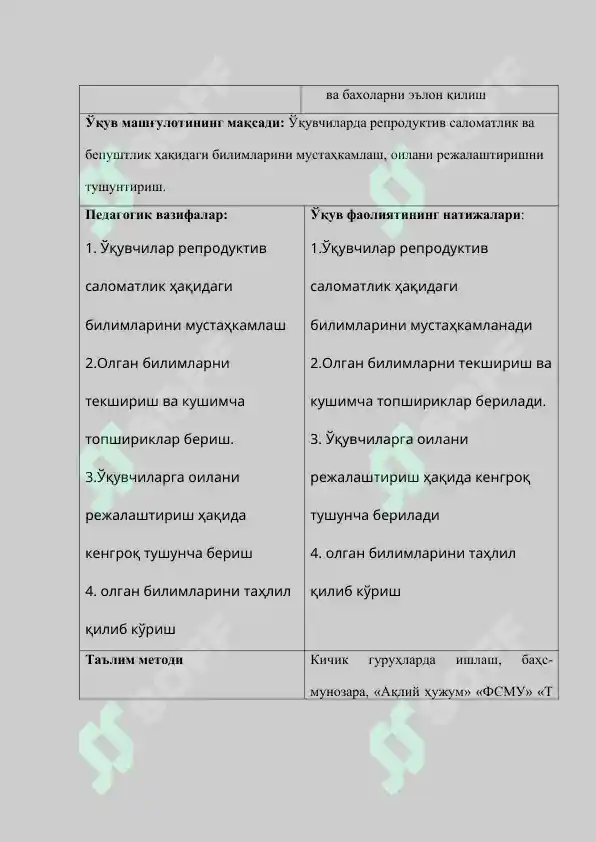 | | ва бахоларни эълон қилиш |
|---|---|
| **Ўқув машғулотининг мақсади:** Ўқувчиларда репродуктив саломатлик ва бепуштлик ҳақидаги билимларини мустаҳкамлаш, оилани режалаштиришни тушунтириш. | |
| **Педагогик вазифалар:** 1. Ўқувчилар репродуктив саломатлик ҳақидаги билимларини мустаҳкамлаш 2.Олган билимларни текшириш ва кушимча топшириклар бериш. 3.Ўқувчиларга оилани режалаштириш ҳақида кенгроқ тушунча бериш 4. олган билимларини таҳлил қилиб кўриш | **Ўқув фаолиятининг натижалари**: 1.Ўқувчилар репродуктив саломатлик ҳақидаги билимларини мустаҳкамланади 2.Олган билимларни текшириш ва кушимча топшириклар берилади. 3. Ўқувчиларга оилани режалаштириш ҳақида кенгроқ тушунча берилади 4. олган билимларини таҳлил қилиб кўриш |
| **Таълим методи** | Кичик гуруҳларда ишлаш, баҳс-мунозара, «Ақлий ҳужум» «ФСМУ» «Т |